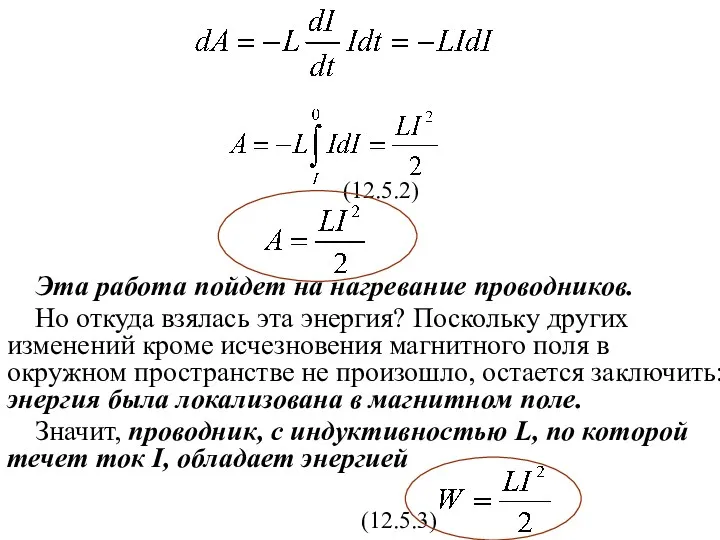 $dA = -L\frac{dI}{dt}Idt = -LIdI$

$A = -L\int_{I}^{0} IdI = \frac{LI^2}{2}$

(12.5.2)

$A = \frac{LI^2}{2}$

Эта работа пойдет на нагревание проводников.

Но откуда взялась эта энергия? Поскольку других изменений кроме исчезновения магнитного поля в окружном пространстве не произошло, остается заключить: энергия была локализована в магнитном поле.

Значит, проводник, с индуктивностью L, по которой течет ток I, обладает энергией

$W = \frac{LI^2}{2}$

(12.5.3)